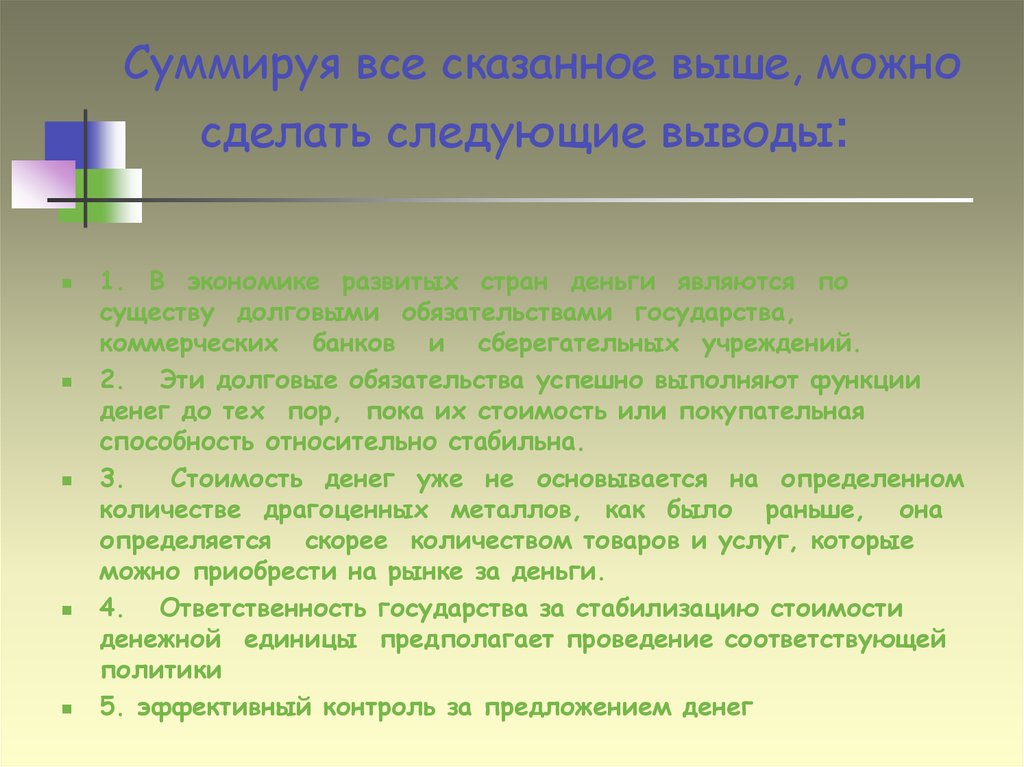 Суммируя все сказанное выше, можно сделать следующие выводы:

1. В экономике развитых стран деньги являются по существу долговыми обязательствами государства, коммерческих банков и сберегательных учреждений.

2. Эти долговые обязательства успешно выполняют функции денег до тех пор, пока их стоимость или покупательная способность относительно стабильна.

3. Стоимость денег уже не основывается на определенном количестве драгоценных металлов, как было раньше, она определяется скорее количеством товаров и услуг, которые можно приобрести на рынке за деньги.

4. Ответственность государства за стабилизацию стоимости денежной единицы предполагает проведение соответствующей политики

5. эффективный контроль за предложением денег